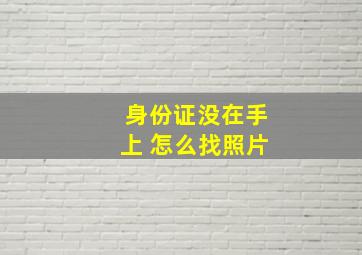 身份证没在手上 怎么找照片